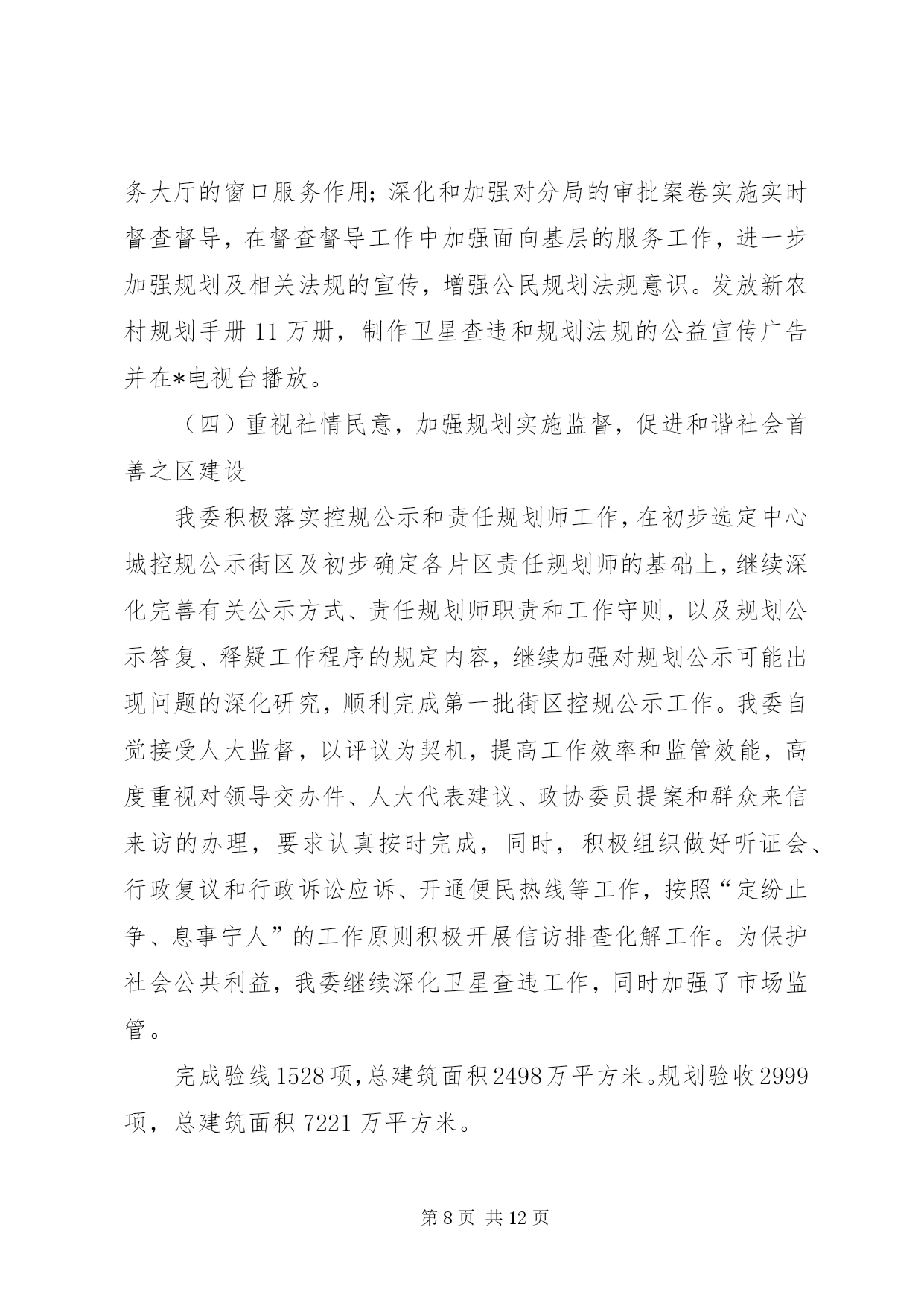 务大厅的窗口服务作用；深化和加强对分局的审批案卷实施实时督查督导，在督查督导工作中加强面向基层的服务工作，进一步加强规划及相关法规的宣传，增强公民规划法规意识。发放新农村规划手册 11 万册，制作卫星查违和规划法规的公益宣传广告并在*电视台播放。

（四）重视社情民意，加强规划实施监督，促进和谐社会首善之区建设

我委积极落实控规公示和责任规划师工作，在初步选定中心城控规公示街区及初步确定各片区责任规划师的基础上，继续深化完善有关公示方式、责任规划师职责和工作守则，以及规划公示答复、释疑工作程序的规定内容，继续加强对规划公示可能出现问题的深化研究，顺利完成第一批街区控规公示工作。我委自觉接受人大监督，以评议为契机，提高工作效率和监管效能，高度重视对领导交办件、人大代表建议、政协委员提案和群众来信来访的办理，要求认真按时完成，同时，积极组织做好听证会、行政复议和行政诉讼应诉、开通便民热线等工作，按照“定纷止争、息事宁人”的工作原则积极开展信访排查化解工作。为保护社会公共利益，我委继续深化卫星查违工作，同时加强了市场监管。

完成验线 1528 项，总建筑面积 2498 万平方米。规划验收 2999 项，总建筑面积 7221 万平方米。

第 8 页 共 12 页